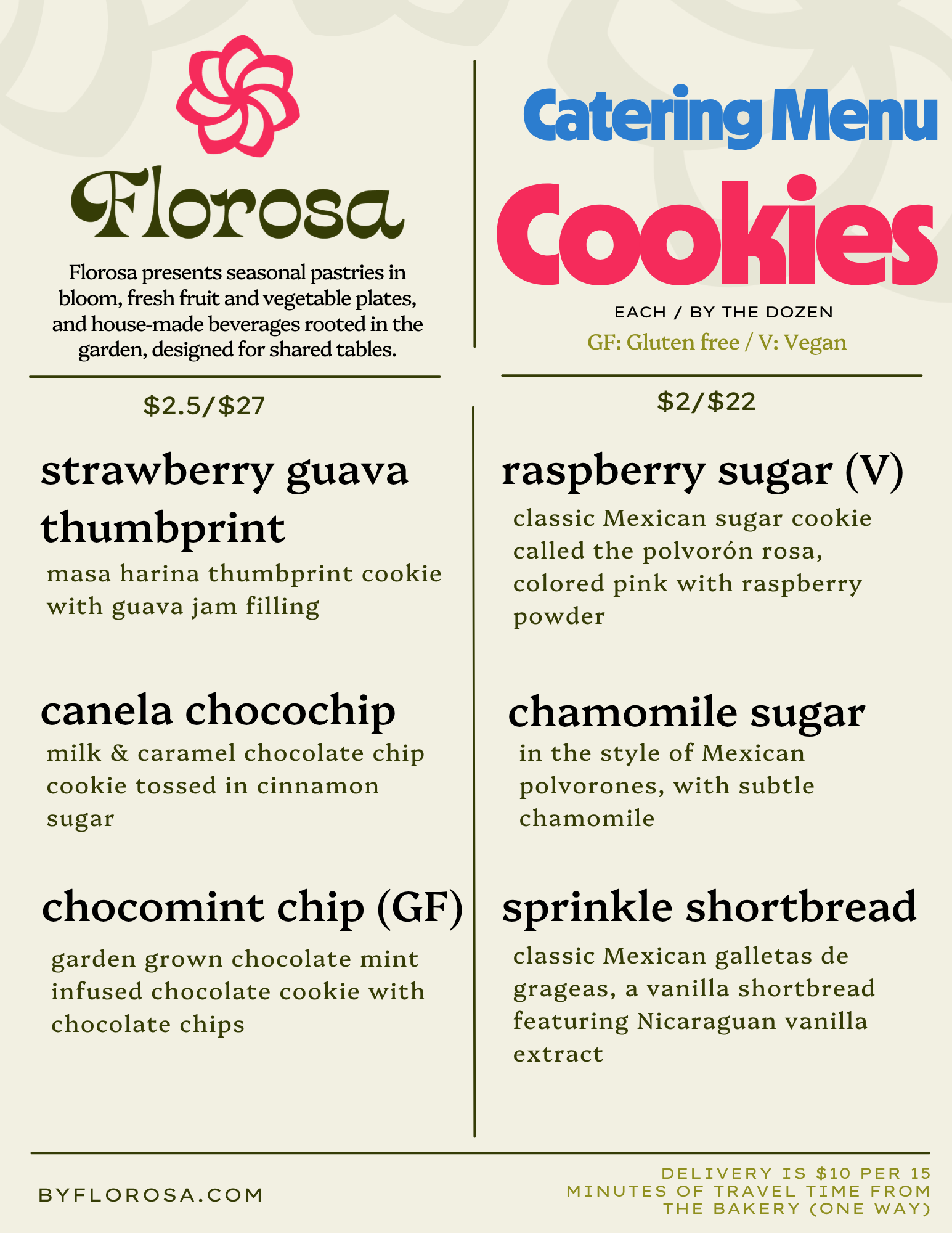 Florosa

Florosa presents seasonal pastries in bloom, fresh fruit and vegetable plates, and house-made beverages rooted in the garden, designed for shared tables.

Catering Menu

Cookies

EACH / BY THE DOZEN
GF: Gluten free / V: Vegan

$2.5/$27

strawberry guava thumbprint

masa harina thumbprint cookie with guava jam filling

canela chocochip

milk & caramel chocolate chip cookie tossed in cinnamon sugar

chocomint chip (GF)

garden grown chocolate mint infused chocolate cookie with chocolate chips

$2/$22

raspberry sugar (V)

classic Mexican sugar cookie called the polvorón rosa, colored pink with raspberry powder

chamomile sugar

in the style of Mexican polvorones, with subtle chamomile

sprinkle shortbread

classic Mexican galletas de grageas, a vanilla shortbread featuring Nicaraguan vanilla extract

BYFLOROSA.COM

DELIVERY IS $10 PER 15 MINUTES OF TRAVEL TIME FROM THE BAKERY (ONE WAY)